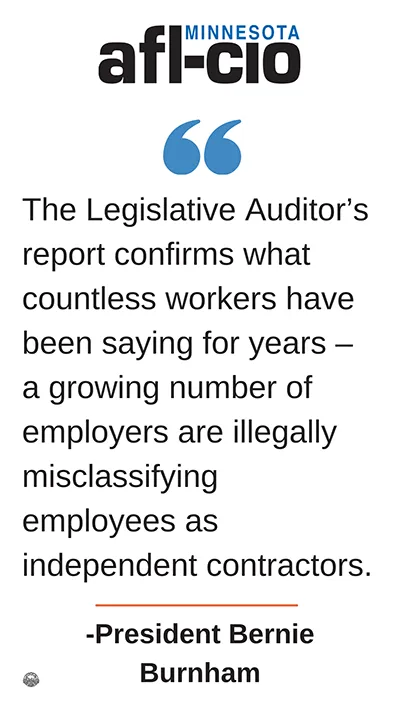 MINNESOTA
afl-cio

The Legislative Auditor's report confirms what countless workers have been saying for years – a growing number of employers are illegally misclassifying employees as independent contractors.

-President Bernie Burnham